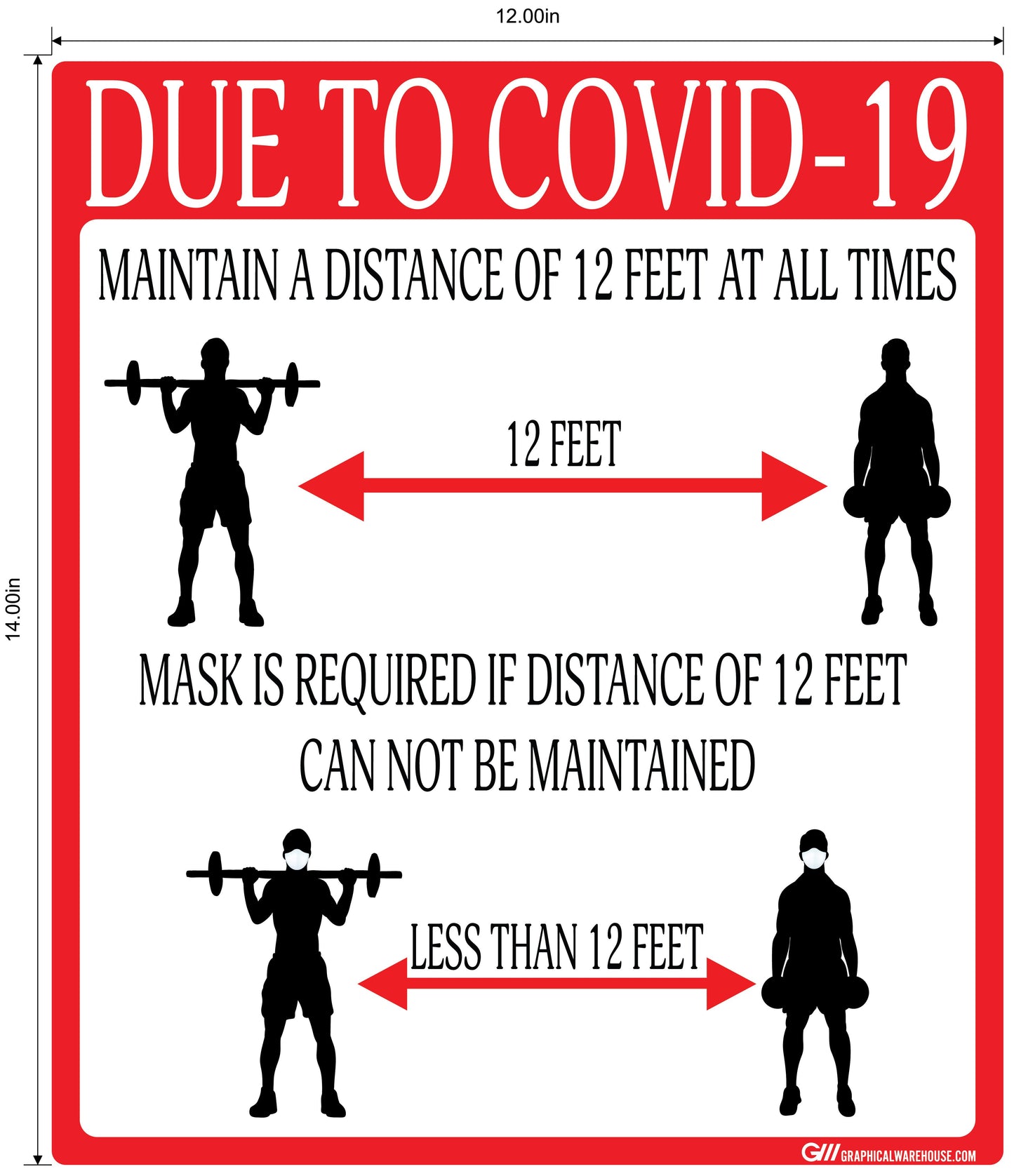 12.00in

14.00in

DUE TO COVID-19

MAINTAIN A DISTANCE OF 12 FEET AT ALL TIMES

12 FEET

MASK IS REQUIRED IF DISTANCE OF 12 FEET CAN NOT BE MAINTAINED

LESS THAN 12 FEET

GW GRAPHICALWAREHOUSE.COM